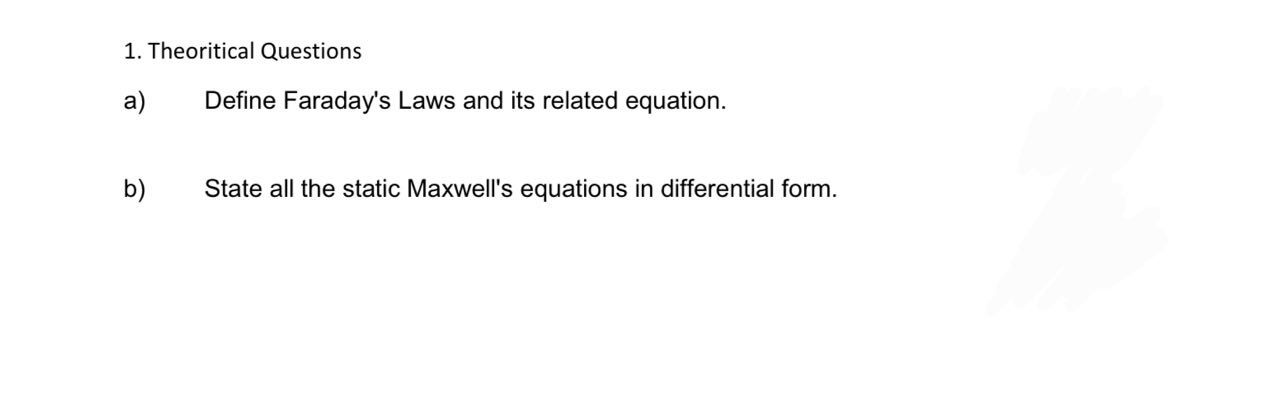 1. Theoritical Questions

a) Define Faraday's Laws and its related equation.

b) State all the static Maxwell's equations in differential form.